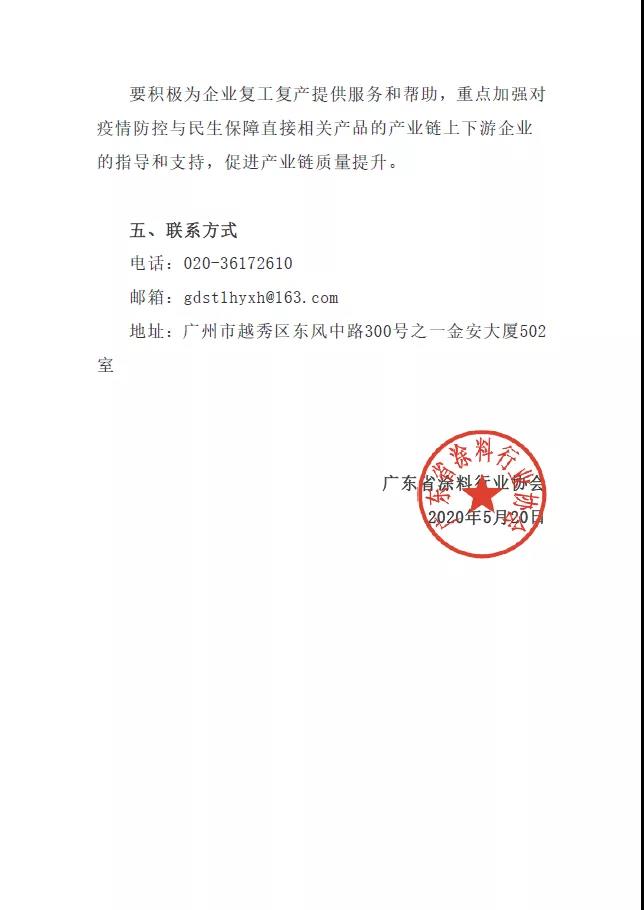 要积极为企业复工复产提供服务和帮助，重点加强对疫情防控与民生保障直接相关产品的产业链上下游企业的指导和支持，促进产业链质量提升。

五、联系方式

电话：020-36172610

邮箱：gdstlhyxh@163.com

地址：广州市越秀区东风中路300号之一金安大厦502室

广东省涂料行业协会

广东省涂料行业协会
2020年5月20日